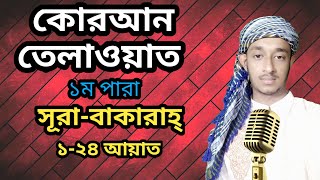 কোরআন তেলাওয়াত

১ম পারা

সূরা-বাকারাহ্

১-২৪ আয়াত